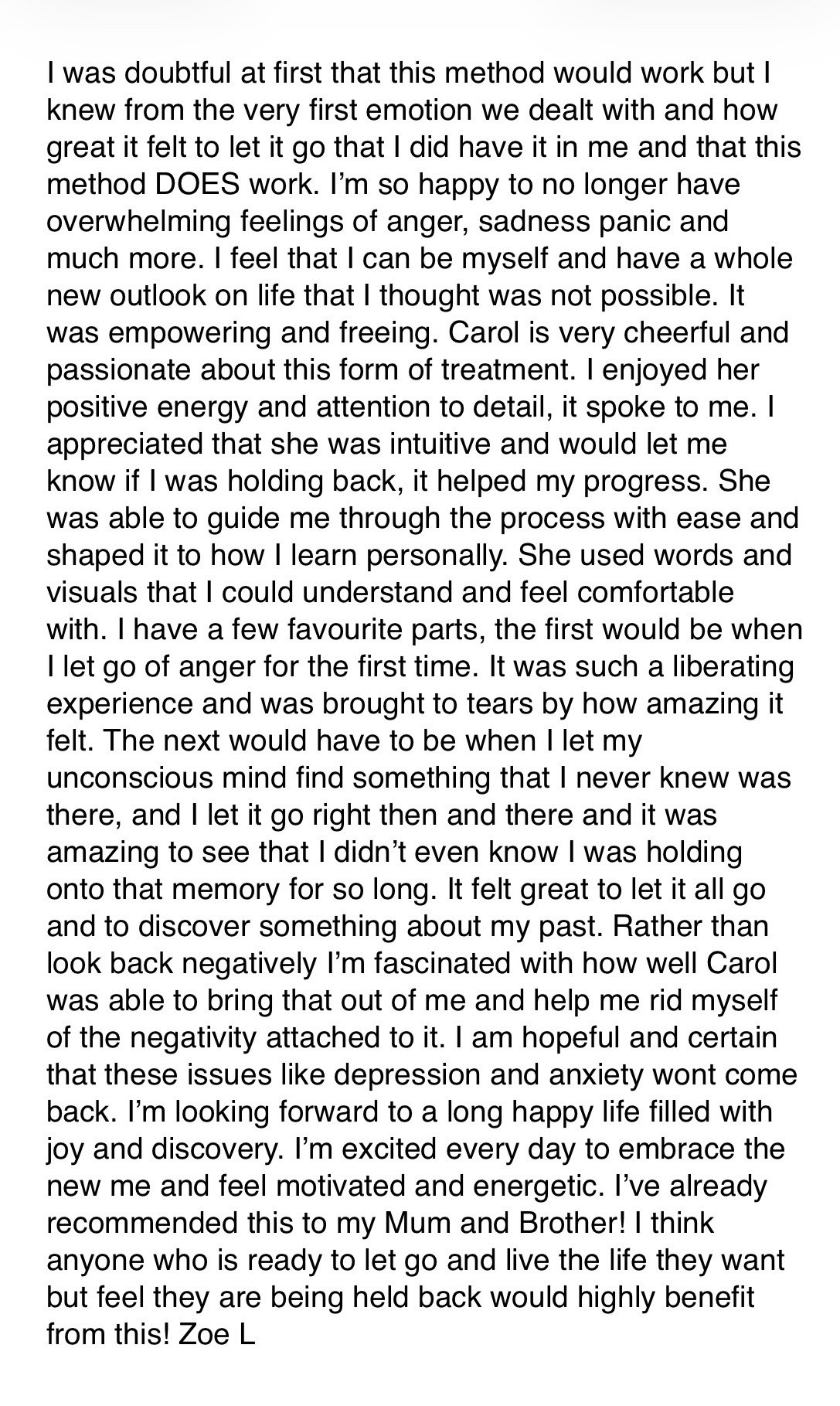 I was doubtful at first that this method would work but I knew from the very first emotion we dealt with and how great it felt to let it go that I did have it in me and that this method DOES work. I’m so happy to no longer have overwhelming feelings of anger, sadness panic and much more. I feel that I can be myself and have a whole new outlook on life that I thought was not possible. It was empowering and freeing. Carol is very cheerful and passionate about this form of treatment. I enjoyed her positive energy and attention to detail, it spoke to me. I appreciated that she was intuitive and would let me know if I was holding back, it helped my progress. She was able to guide me through the process with ease and shaped it to how I learn personally. She used words and visuals that I could understand and feel comfortable with. I have a few favourite parts, the first would be when I let go of anger for the first time. It was such a liberating experience and was brought to tears by how amazing it felt. The next would have to be when I let my unconscious mind find something that I never knew was there, and I let it go right then and there and it was amazing to see that I didn’t even know I was holding onto that memory for so long. It felt great to let it all go and to discover something about my past. Rather than look back negatively I’m fascinated with how well Carol was able to bring that out of me and help me rid myself of the negativity attached to it. I am hopeful and certain that these issues like depression and anxiety wont come back. I’m looking forward to a long happy life filled with joy and discovery. I’m excited every day to embrace the new me and feel motivated and energetic. I’ve already recommended this to my Mum and Brother! I think anyone who is ready to let go and live the life they want but feel they are being held back would highly benefit from this! Zoe L